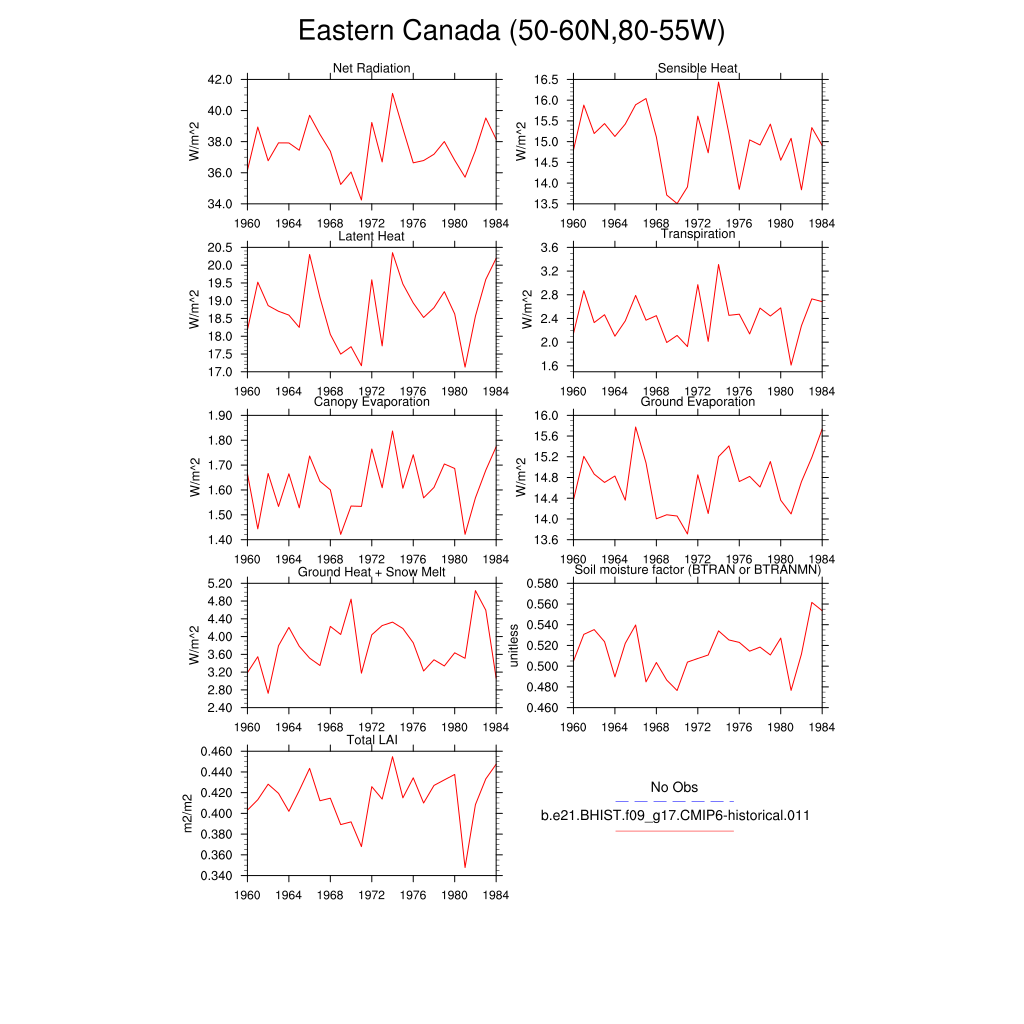 Eastern Canada (50-60N,80-55W)

Net Radiation
W/m^2
42.0
40.0
38.0
36.0
34.0
1960 1964 1968 1972 1976 1980 1984

Sensible Heat
W/m^2
16.5
16.0
15.5
15.0
14.5
14.0
13.5
1960 1964 1968 1972 1976 1980 1984

Latent Heat
W/m^2
20.5
20.0
19.5
19.0
18.5
18.0
17.5
17.0
1960 1964 1968 1972 1976 1980 1984

Transpiration
W/m^2
3.6
3.2
2.8
2.4
2.0
1.6
1960 1964 1968 1972 1976 1980 1984

Canopy Evaporation
W/m^2
1.90
1.80
1.70
1.60
1.50
1.40
1960 1964 1968 1972 1976 1980 1984

Ground Evaporation
W/m^2
16.0
15.6
15.2
14.8
14.4
14.0
13.6
1960 1964 1968 1972 1976 1980 1984

Ground Heat + Snow Melt
W/m^2
5.20
4.80
4.40
4.00
3.60
3.20
2.80
2.40
1960 1964 1968 1972 1976 1980 1984

Soil moisture factor (BTRAN or BTRANMN)
unitless
0.580
0.560
0.540
0.520
0.500
0.480
0.460
1960 1964 1968 1972 1976 1980 1984

Total LAI
m2/m2
0.460
0.440
0.420
0.400
0.380
0.360
0.340
1960 1964 1968 1972 1976 1980 1984

No Obs
b.e21.BHIST.f09_g17.CMIP6-historical.011